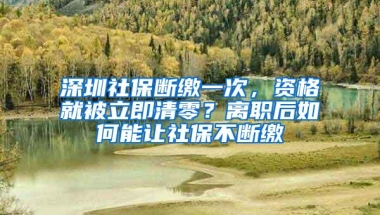 深圳社保断缴一次，资格就被立即清零？离职后如何能让社保不断缴